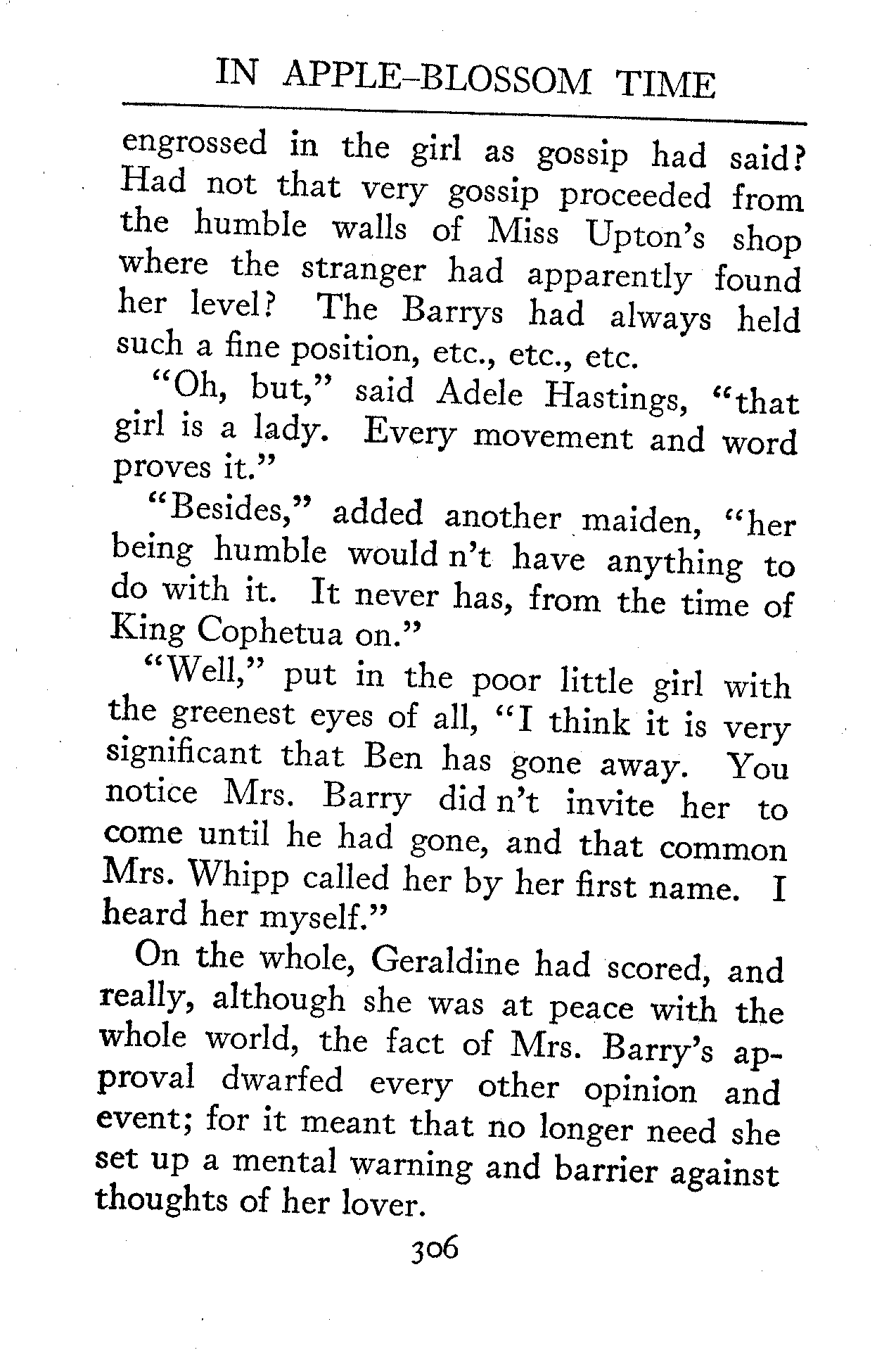 IN APPLE-BLOSSOM TIME

engrossed in the girl as gossip had said? Had not that very gossip proceeded from the humble walls of Miss Upton's shop where the stranger had apparently found her level? The Barrys had always held such a fine position, etc., etc., etc.

"Oh, but," said Adele Hastings, "that girl is a lady. Every movement and word proves it."

"Besides," added another maiden, "her being humble would n't have anything to do with it. It never has, from the time of King Cophetua on."

"Well," put in the poor little girl with the greenest eyes of all, "I think it is very significant that Ben has gone away. You notice Mrs. Barry did n't invite her to come until he had gone, and that common Mrs. Whipp called her by her first name. I heard her myself."

On the whole, Geraldine had scored, and really, although she was at peace with the whole world, the fact of Mrs. Barry's approval dwarfed every other opinion and event; for it meant that no longer need she set up a mental warning and barrier against thoughts of her lover.

306